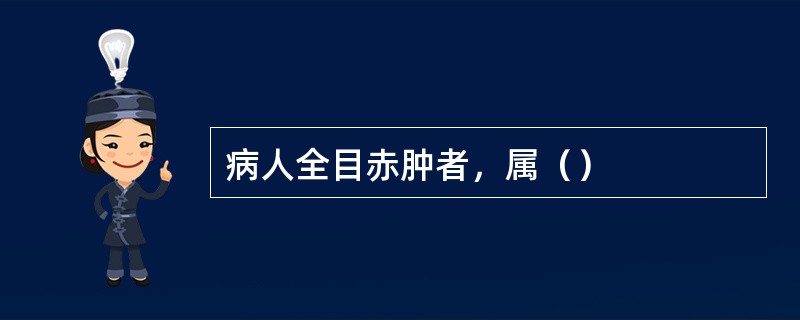 病人全目赤肿者，属（）